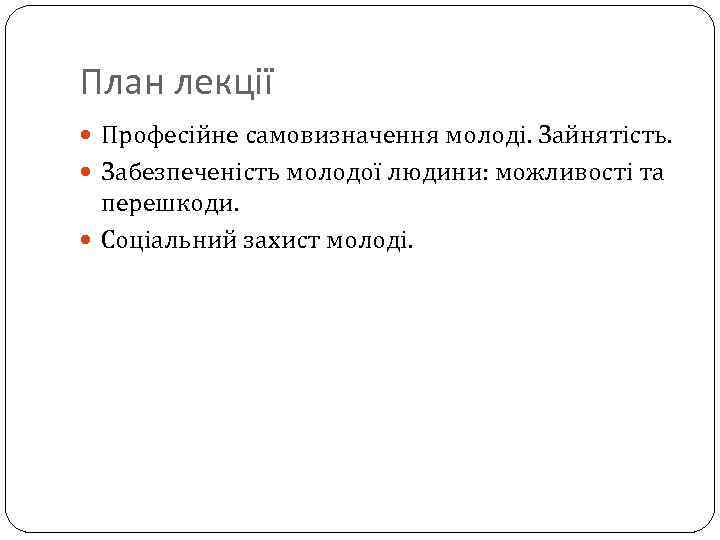 План лекції

• Професійне самовизначення молоді. Зайнятість.
• Забезпеченість молодої людини: можливості та перешкоди.
• Соціальний захист молоді.